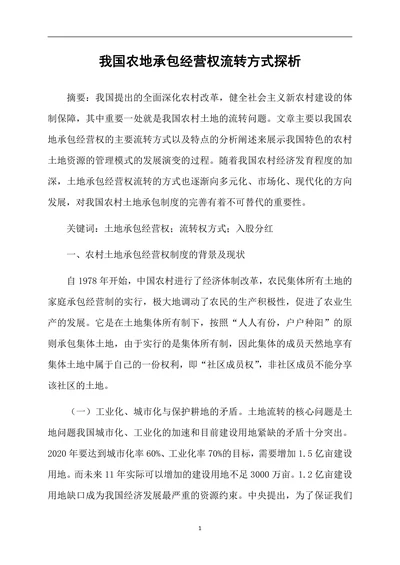 我国农地承包经营权流转方式探析

摘要：我国提出的全面深化农村改革，健全社会主义新农村建设的体制保障，其中重要一处就是我国农村土地的流转问题。文章主要以我国农地承包经营权的主要流转方式以及特点的分析阐述来展示我国特色的农村土地资源的管理模式的发展演变的过程。随着我国农村经济发育程度的加深，土地承包经营权流转的方式也逐渐向多元化、市场化、现代化的方向发展，对我国农村土地承包制度的完善有着不可替代的重要性。

关键词：土地承包经营权；流转权方式；入股分红

一、农村土地承包经营权制度的背景及现状

自 1978 年开始，中国农村进行了经济体制改革，农民集体所有土地的家庭承包经营制的实行，极大地调动了农民的生产积极性，促进了农业生产的发展。它是在土地集体所有制下，按照“人人有份，户户种阳”的原则承包集体土地，由于实行的是集体所有制，因此集体的成员天然地享有集体土地中属于自己的一份权利，即“社区成员权”，非社区成员不能分享该社区的土地。

（一）工业化、城市化与保护耕地的矛盾。土地流转的核心问题是土地问题我国城市化、工业化的加速和目前建设用地紧缺的矛盾十分突出。2020 年要达到城市化率 60%、工业化率 70%的目标，需要增加 1.5 亿亩建设用地。而未来 11 年实际可以增加的建设用地不足 3000 万亩。1.2 亿亩建设用地缺口成为我国经济发展最严重的资源约束。中央提出，为了保证我们

1